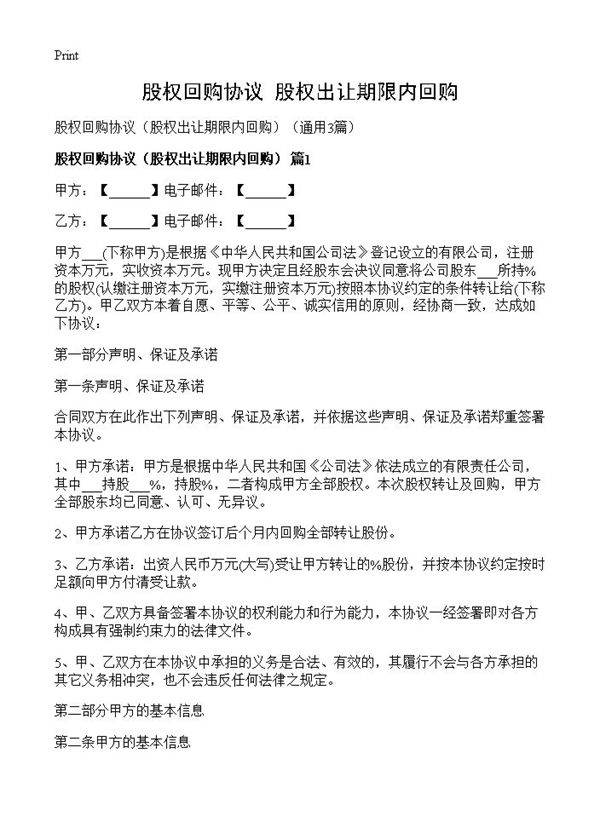 Print

股权回购协议 股权出让期限内回购

股权回购协议（股权出让期限内回购）（通用3篇）

股权回购协议（股权出让期限内回购） 篇1

甲方：【______】电子邮件：【______】

乙方：【______】电子邮件：【______】

甲方___(下称甲方)是根据《中华人民共和国公司法》登记设立的有限公司，注册资本万元，实收资本万元。现甲方决定且经股东会决议同意将公司股东___所持%的股权(认缴注册资本万元，实缴注册资本万元)按照本协议约定的条件转让给(下称乙方)。甲乙双方本着自愿、平等、公平、诚实信用的原则，经协商一致，达成如下协议：

第一部分声明、保证及承诺

第一条声明、保证及承诺

合同双方在此作出下列声明、保证及承诺，并依据这些声明、保证及承诺郑重签署本协议。

1、甲方承诺：甲方是根据中华人民共和国《公司法》依法成立的有限责任公司，其中___持股___%，持股%，二者构成甲方全部股权。本次股权转让及回购，甲方全部股东均已同意、认可、无异议。

2、甲方承诺乙方在协议签订后个月内回购全部转让股份。

3、乙方承诺：出资人民币万元(大写)受让甲方转让的%股份，并按本协议约定按时足额向甲方付清受让款。

4、甲、乙双方具备签署本协议的权利能力和行为能力，本协议一经签署即对各方构成具有强制约束力的法律文件。

5、甲、乙双方在本协议中承担的义务是合法、有效的，其履行不会与各方承担的其它义务相冲突，也不会违反任何法律之规定。

第二部分甲方的基本信息

第二条甲方的基本信息